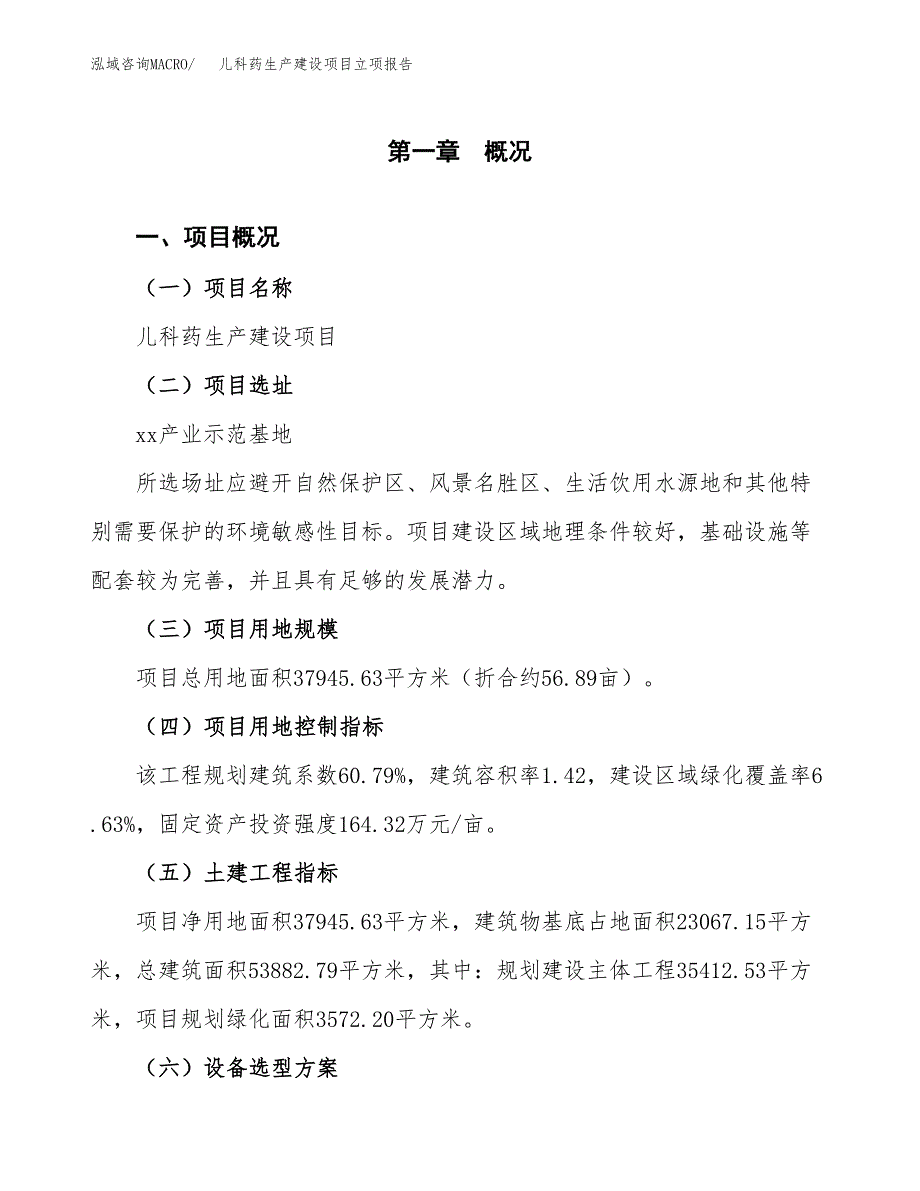 泓域咨询MACRO/　儿科药生产建设项目立项报告

第一章　概况

一、项目概况

（一）项目名称

儿科药生产建设项目

（二）项目选址

xx产业示范基地

所选场址应避开自然保护区、风景名胜区、生活饮用水源地和其他特别需要保护的环境敏感性目标。项目建设区域地理条件较好，基础设施等配套较为完善，并且具有足够的发展潜力。

（三）项目用地规模

项目总用地面积37945.63平方米（折合约56.89亩）。

（四）项目用地控制指标

该工程规划建筑系数60.79%，建筑容积率1.42，建设区域绿化覆盖率6.63%，固定资产投资强度164.32万元/亩。

（五）土建工程指标

项目净用地面积37945.63平方米，建筑物基底占地面积23067.15平方米，总建筑面积53882.79平方米，其中：规划建设主体工程35412.53平方米，项目规划绿化面积3572.20平方米。

（六）设备选型方案